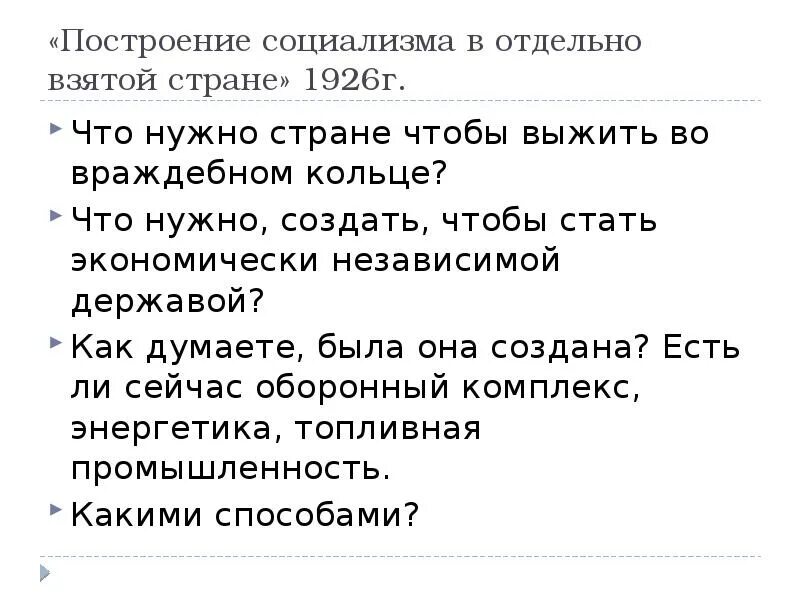 «Построение социализма в отдельно взятой стране» 1926г.

Что нужно стране чтобы выжить во враждебном кольце?

Что нужно, создать, чтобы стать экономически независимой державой?

Как думаете, была она создана? Есть ли сейчас оборонный комплекс, энергетика, топливная промышленность.

Какими способами?